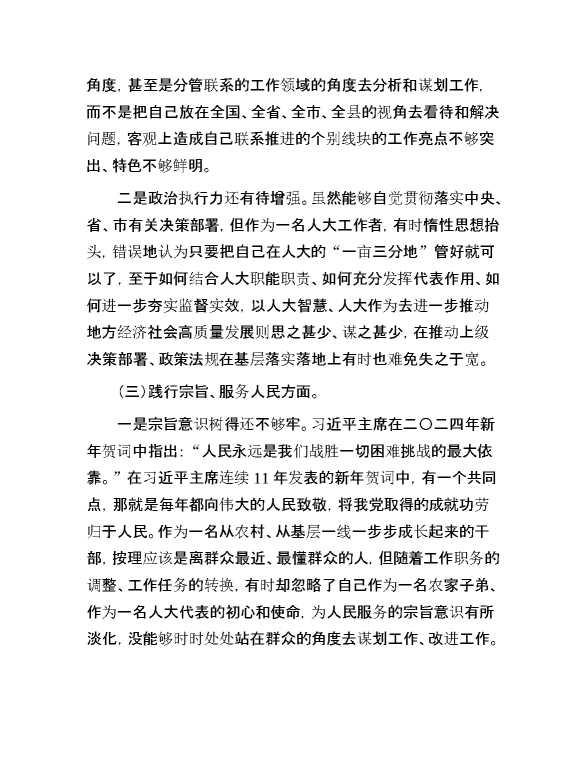 角度，甚至是分管联系的工作领域的角度去分析和谋划工作，而不是把自己放在全国、全省、全市、全县的视角去看待和解决问题，客观上造成自己联系推进的个别线块的工作亮点不够突出、特色不够鲜明。

二是政治执行力还有待增强。虽然能够自觉贯彻落实中央、省、市有关决策部署，但作为一名人大工作者，有时惰性思想抬头，错误地认为只要把自己在人大的“一亩三分地”管好就可以了，至于如何结合人大职能职责、如何充分发挥代表作用、如何进一步夯实监督实效，以人大智慧、人大作为去进一步推动地方经济社会高质量发展则思之甚少、谋之甚少，在推动上级决策部署、政策法规在基层落实落地上有时也难免失之于宽。

（三）践行宗旨、服务人民方面。

一是宗旨意识树得还不够牢。习近平主席在二〇二四年新年贺词中指出：“人民永远是我们战胜一切困难挑战的最大依靠。”在习近平主席连续11年发表的新年贺词中，有一个共同点，那就是每年都向伟大的人民致敬，将我党取得的成就功劳归于人民。作为一名从农村、从基层一线一步步成长起来的干部，按理应该是离群众最近、最懂群众的人，但随着工作职务的调整、工作任务的转换，有时却忽略了自己作为一名农家子弟、作为一名人大代表的初心和使命，为人民服务的宗旨意识有所淡化，没能够时时处处站在群众的角度去谋划工作、改进工作。